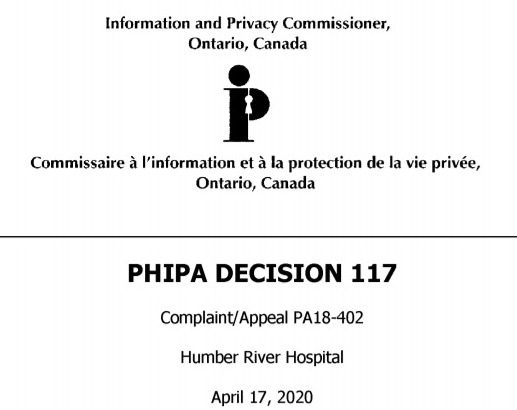 Information and Privacy Commissioner,
Ontario, Canada

Commissaire à l'information et à la protection de la vie privée,
Ontario, Canada

PHIPA DECISION 117

Complaint/Appeal PA18-402

Humber River Hospital

April 17, 2020